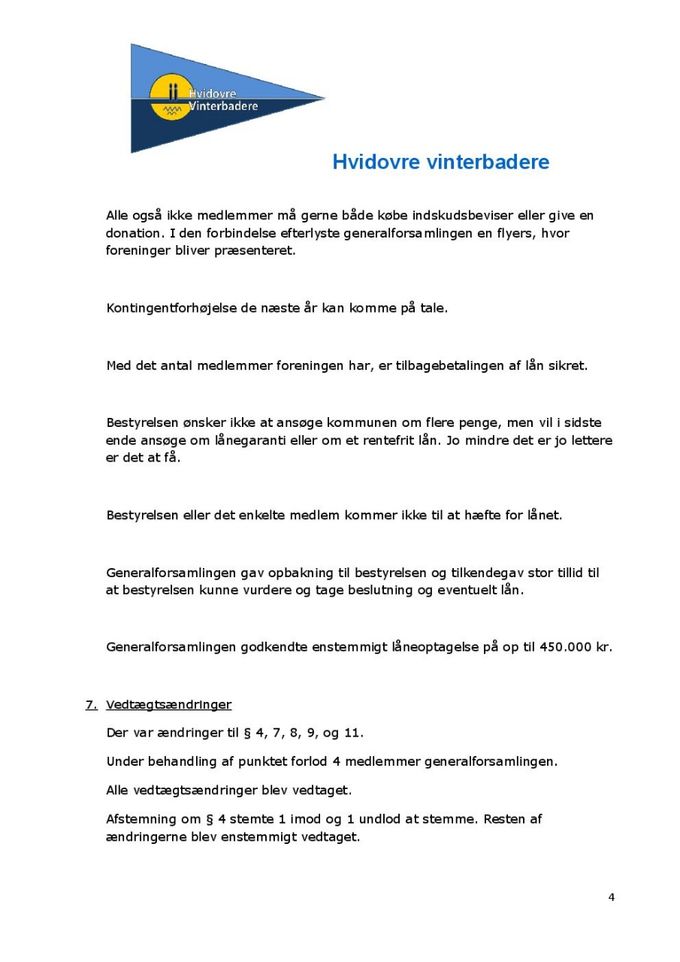 Hvidovre Vinterbadere

Hvidovre vinterbadere

Alle også ikke medlemmer må gerne både købe indskudsbeviser eller give en donation. I den forbindelse efterlyste generalforsamlingen en flyers, hvor foreninger bliver præsenteret.

Kontingentforhøjelse de næste år kan komme på tale.

Med det antal medlemmer foreningen har, er tilbagebetalingen af lån sikret.

Bestyrelsen ønsker ikke at ansøge kommunen om flere penge, men vil i sidste ende ansøge om lånegaranti eller om et rentefrit lån. Jo mindre det er jo lettere er det at få.

Bestyrelsen eller det enkelte medlem kommer ikke til at hæfte for lånet.

Generalforsamlingen gav opbakning til bestyrelsen og tilkendegav stor tillid til at bestyrelsen kunne vurdere og tage beslutning og eventuelt lån.

Generalforsamlingen godkendte enstemmigt låneoptagelse på op til 450.000 kr.

7. Vedtægtsændringer

Der var ændringer til § 4, 7, 8, 9, og 11.

Under behandling af punktet forlod 4 medlemmer generalforsamlingen.

Alle vedtægtsændringer blev vedtaget.

Afstemning om § 4 stemte 1 imod og 1 undlod at stemme. Resten af ændringerne blev enstemmigt vedtaget.

4